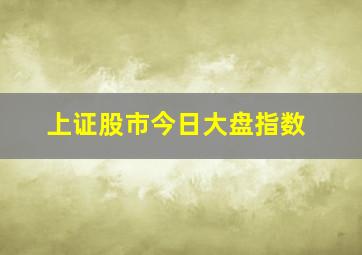 上证股市今日大盘指数